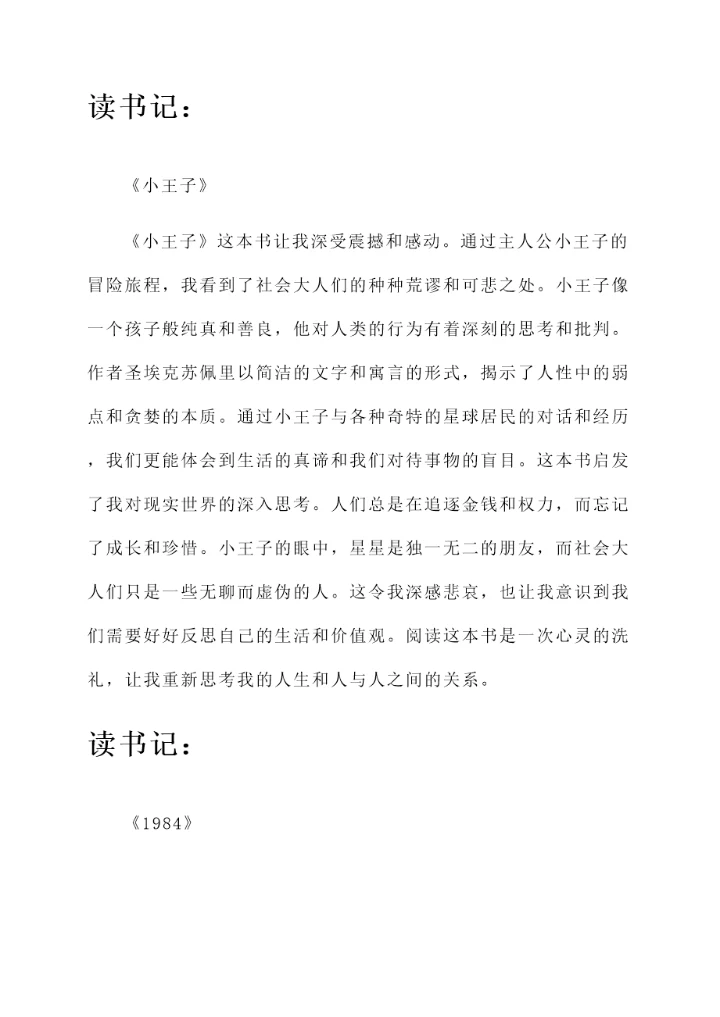 读书记：

《小王子》

《小王子》这本书让我深受震撼和感动。通过主人公小王子的冒险旅程，我看到了社会大人们的种种荒谬和可悲之处。小王子像一个孩子般纯真和善良，他对人类的行为有着深刻的思考和批判。作者圣埃克苏佩里以简洁的文字和寓言的形式，揭示了人性中的弱点和贪婪的本质。通过小王子与各种奇特的星球居民的对话和经历，我们更能体会到生活的真谛和我们对待事物的盲目。这本书启发了我对现实世界的深入思考。人们总是在追逐金钱和权力，而忘记了成长和珍惜。小王子的眼中，星星是独一无二的朋友，而社会大人们只是一些无聊而虚伪的人。这令我深感悲哀，也让我意识到我们需要好好反思自己的生活和价值观。阅读这本书是一次心灵的洗礼，让我重新思考我的人生和人与人之间的关系。

读书记：

《1984》